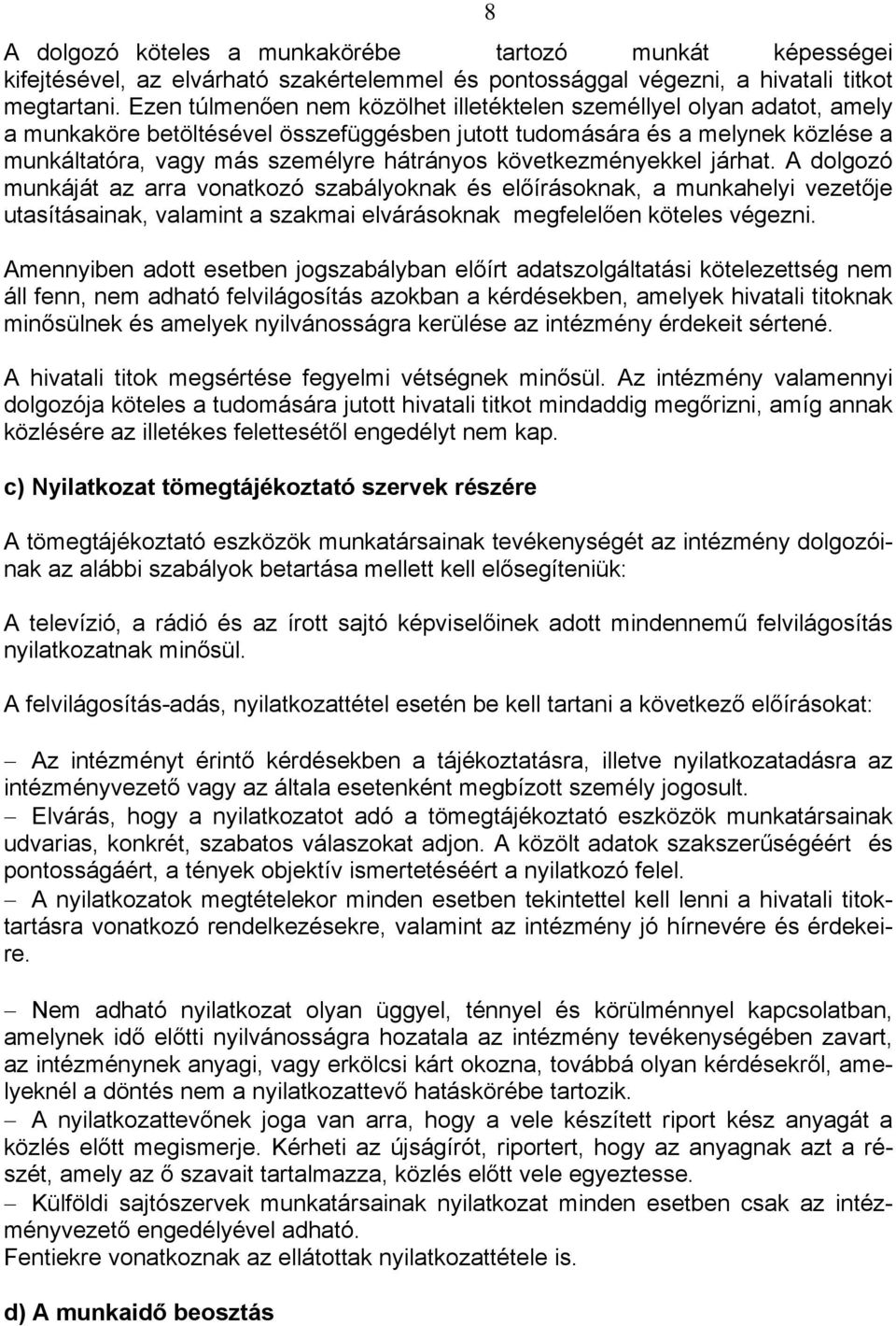 8

A dolgozó köteles a munkakörébe tartozó munkát képességei kifejtésével, az elvárható szakértelemmel és pontossággal végezni, a hivatali titkot megtartani. Ezen túlmenően nem közölhet illetéktelen személlyel olyan adatot, amely a munkaköre betöltésével összefüggésben jutott tudomására és a melynek közlése a munkáltatóra, vagy más személyre hátrányos következményekkel járhat. A dolgozó munkáját az arra vonatkozó szabályoknak és előírásoknak, a munkahelyi vezetője utasításainak, valamint a szakmai elvárásoknak megfelelően köteles végezni.

Amennyiben adott esetben jogszabályban előírt adatszolgáltatási kötelezettség nem áll fenn, nem adható felvilágosítás azokban a kérdésekben, amelyek hivatali titoknak minősülnek és amelyek nyilvánosságra kerülése az intézmény érdekeit sértené.

A hivatali titok megsértése fegyelmi vétségnek minősül. Az intézmény valamennyi dolgozója köteles a tudomására jutott hivatali titkot mindaddig megőrizni, amíg annak közlésére az illetékes felettesétől engedélyt nem kap.

c) Nyilatkozat tömegtájékoztató szervek részére

A tömegtájékoztató eszközök munkatársainak tevékenységét az intézmény dolgozóinak az alábbi szabályok betartása mellett kell elősegíteniük:

A televízió, a rádió és az írott sajtó képviselőinek adott mindennemű felvilágosítás nyilatkozatnak minősül.

A felvilágosítás-adás, nyilatkozattétel esetén be kell tartani a következő előírásokat:

– Az intézményt érintő kérdésekben a tájékoztatásra, illetve nyilatkozatadásra az intézményvezető vagy az általa esetenként megbízott személy jogosult.
– Elvárás, hogy a nyilatkozatot adó a tömegtájékoztató eszközök munkatársainak udvarias, konkrét, szabatos válaszokat adjon. A közölt adatok szakszerűségéért és pontosságáért, a tények objektív ismertetéséért a nyilatkozó felel.
– A nyilatkozatok megtételekor minden esetben tekintettel kell lenni a hivatali titoktartásra vonatkozó rendelkezésekre, valamint az intézmény jó hírnevére és érdekeire.

– Nem adható nyilatkozat olyan üggyel, ténnyel és körülménnyel kapcsolatban, amelynek idő előtti nyilvánosságra hozatala az intézmény tevékenységében zavart, az intézménynek anyagi, vagy erkölcsi kárt okozna, továbbá olyan kérdésekről, amelyeknél a döntés nem a nyilatkozattevő hatáskörébe tartozik.
– A nyilatkozattevőnek joga van arra, hogy a vele készített riport kész anyagát a közlés előtt megismerje. Kérheti az újságírót, riportert, hogy az anyagnak azt a részét, amely az ő szavait tartalmazza, közlés előtt vele egyeztesse.
– Külföldi sajtószervek munkatársainak nyilatkozat minden esetben csak az intézményvezető engedélyével adható.
Fentiekre vonatkoznak az ellátottak nyilatkozattétele is.

d) A munkaidő beosztás